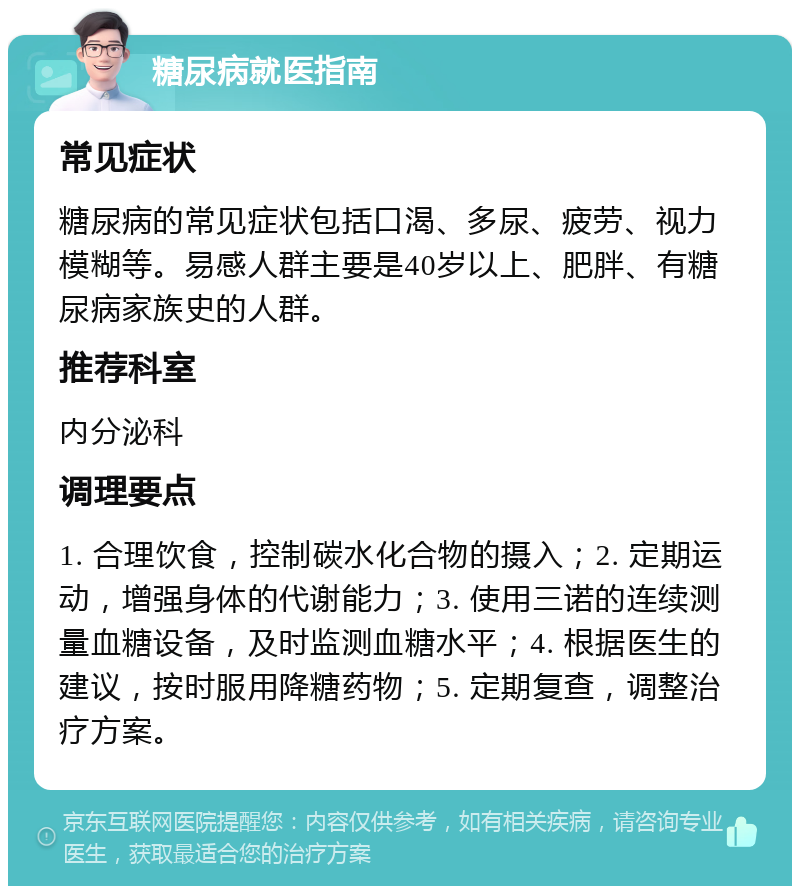 糖尿病就医指南

常见症状

糖尿病的常见症状包括口渴、多尿、疲劳、视力模糊等。易感人群主要是40岁以上、肥胖、有糖尿病家族史的人群。

推荐科室

内分泌科

调理要点

1. 合理饮食，控制碳水化合物的摄入；2. 定期运动，增强身体的代谢能力；3. 使用三诺的连续测量血糖设备，及时监测血糖水平；4. 根据医生的建议，按时服用降糖药物；5. 定期复查，调整治疗方案。

京东互联网医院提醒您：内容仅供参考，如有相关疾病，请咨询专业医生，获取最适合您的治疗方案